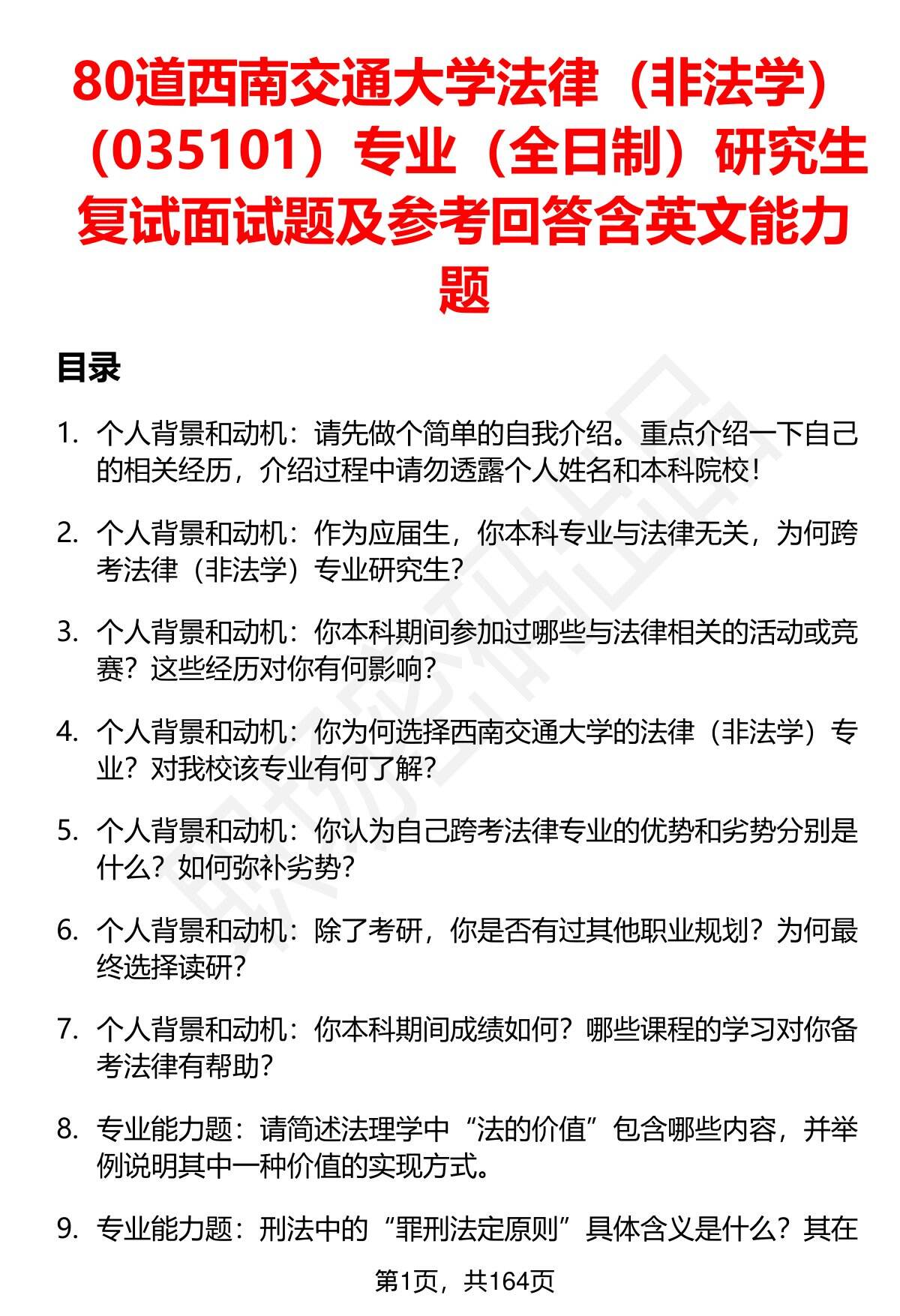 80道西南交通大学法律（非法学）（035101）专业（全日制）研究生复试面试题及参考回答含英文能力题

目录

1. 个人背景和动机：请先做个简单的自我介绍。重点介绍一下自己的相关经历，介绍过程中请勿透露个人姓名和本科院校！

2. 个人背景和动机：作为应届生，你本科专业与法律无关，为何跨考法律（非法学）专业研究生？

3. 个人背景和动机：你本科期间参加过哪些与法律相关的活动或竞赛？这些经历对你有何影响？

4. 个人背景和动机：你为何选择西南交通大学的法律（非法学）专业？对我校该专业有何了解？

5. 个人背景和动机：你认为自己跨考法律专业的优势和劣势分别是什么？如何弥补劣势？

6. 个人背景和动机：除了考研，你是否有过其他职业规划？为何最终选择读研？

7. 个人背景和动机：你本科期间成绩如何？哪些课程的学习对你备考法律有帮助？

8. 专业能力题：请简述法理学中“法的价值”包含哪些内容，并举例说明其中一种价值的实现方式。

9. 专业能力题：刑法中的“罪刑法定原则”具体含义是什么？其在

第1页，共164页